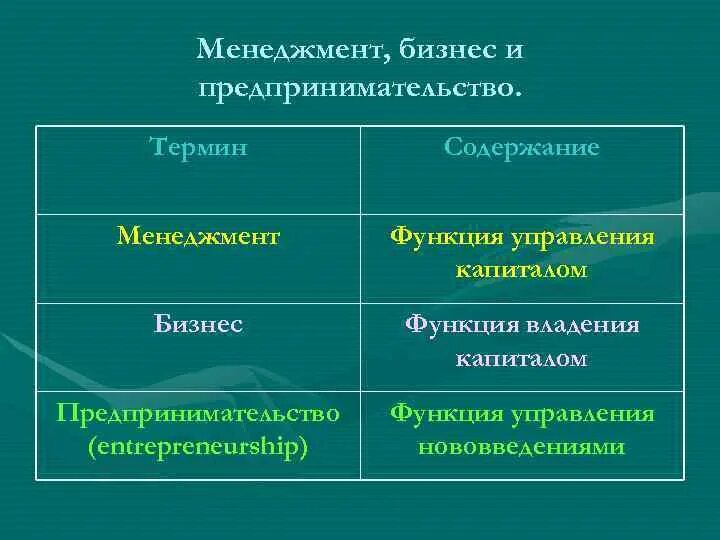 Менеджмент, бизнес и предпринимательство.

| Термин | Содержание |
|---|---|
| Менеджмент | Функция управления капиталом |
| Бизнес | Функция владения капиталом |
| Предпринимательство (entrepreneurship) | Функция управления нововведениями |